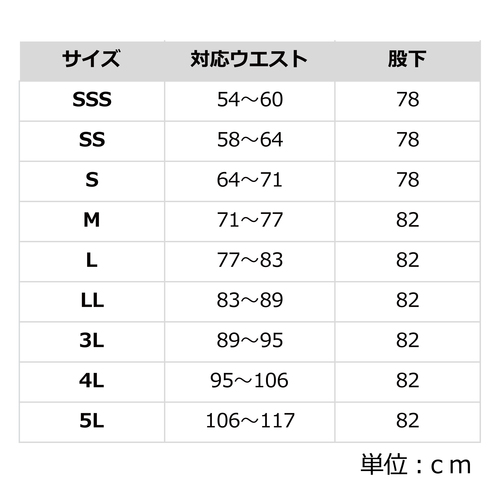 | サイズ | 対応ウエスト | 股下 |
|---|---|---|
| SSS | 54～60 | 78 |
| SS | 58～64 | 78 |
| S | 64～71 | 78 |
| M | 71～77 | 82 |
| L | 77～83 | 82 |
| LL | 83～89 | 82 |
| 3L | 89～95 | 82 |
| 4L | 95～106 | 82 |
| 5L | 106～117 | 82 |

単位：ｃｍ